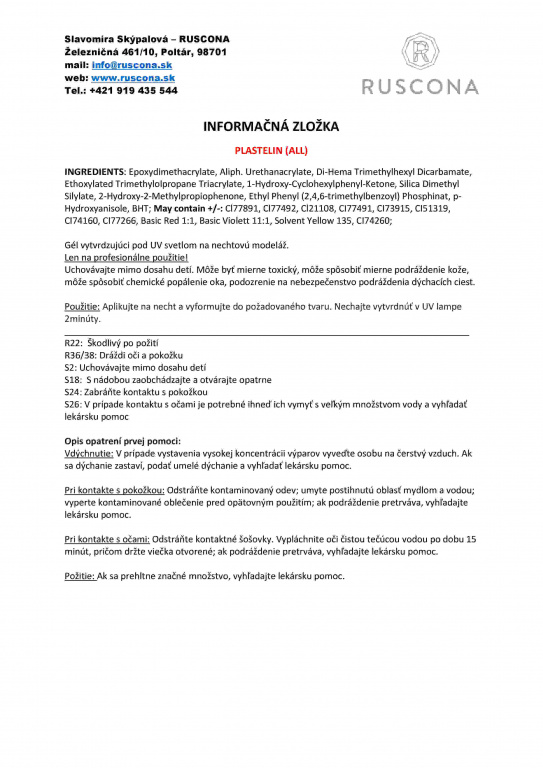 Slavomíra Skýpalová – RUSCONA
Železničná 461/10, Poltár, 98701
mail: info@ruscona.sk
web: www.ruscona.sk
Tel.: +421 919 435 544

R
RUSCONA

INFORMAČNÁ ZLOŽKA

PLASTELIN (ALL)

INGREDIENTS: Epoxydimethacrylate, Aliph. Urethanacrylate, Di-Hema Trimethylhexyl Dicarbamate, Ethoxylated Trimethylolpropane Triacrylate, 1-Hydroxy-Cyclohexylphenyl-Ketone, Silica Dimethyl Silylate, 2-Hydroxy-2-Methylpropiophenone, Ethyl Phenyl (2,4,6-trimethylbenzoyl) Phosphinat, p-Hydroxyanisole, BHT; May contain +/-: CI77891, CI77492, CI21108, CI77491, CI73915, CI51319, CI74160, CI77266, Basic Red 1:1, Basic Violett 11:1, Solvent Yellow 135, CI74260;

Gél vytvrdzujúci pod UV svetlom na nechtovú modeláž.
Len na profesionálne použitie!
Uchovávajte mimo dosahu detí. Môže byť mierne toxický, môže spôsobiť mierne podráždenie kože, môže spôsobiť chemické popálenie oka, podozrenie na nebezpečenstvo podráždenia dýchacích ciest.

Použitie: Aplikujte na necht a vyformujte do požadovaného tvaru. Nechajte vytvrdnúť v UV lampe 2minúty.

R22: Škodlivý po požití
R36/38: Dráždi oči a pokožku
S2: Uchovávajte mimo dosahu detí
S18: S nádobou zaobchádzajte a otvárajte opatrne
S24: Zabráňte kontaktu s pokožkou
S26: V prípade kontaktu s očami je potrebné ihneď ich vymyť s veľkým množstvom vody a vyhľadať lekársku pomoc

Opis opatrení prvej pomoci:
Vdýchnutie: V prípade vystavenia vysokej koncentrácii výparov vyveďte osobu na čerstvý vzduch. Ak sa dýchanie zastaví, podať umelé dýchanie a vyhľadať lekársku pomoc.

Pri kontakte s pokožkou: Odstráňte kontaminovaný odev; umyte postihnutú oblasť mydlom a vodou; vyperte kontaminované oblečenie pred opätovným použitím; ak podráždenie pretrváva, vyhľadajte lekársku pomoc.

Pri kontakte s očami: Odstráňte kontaktné šošovky. Vypláchnite oči čistou tečúcou vodou po dobu 15 minút, pričom držte viečka otvorené; ak podráždenie pretrváva, vyhľadajte lekársku pomoc.

Požitie: Ak sa prehltne značné množstvo, vyhľadajte lekársku pomoc.